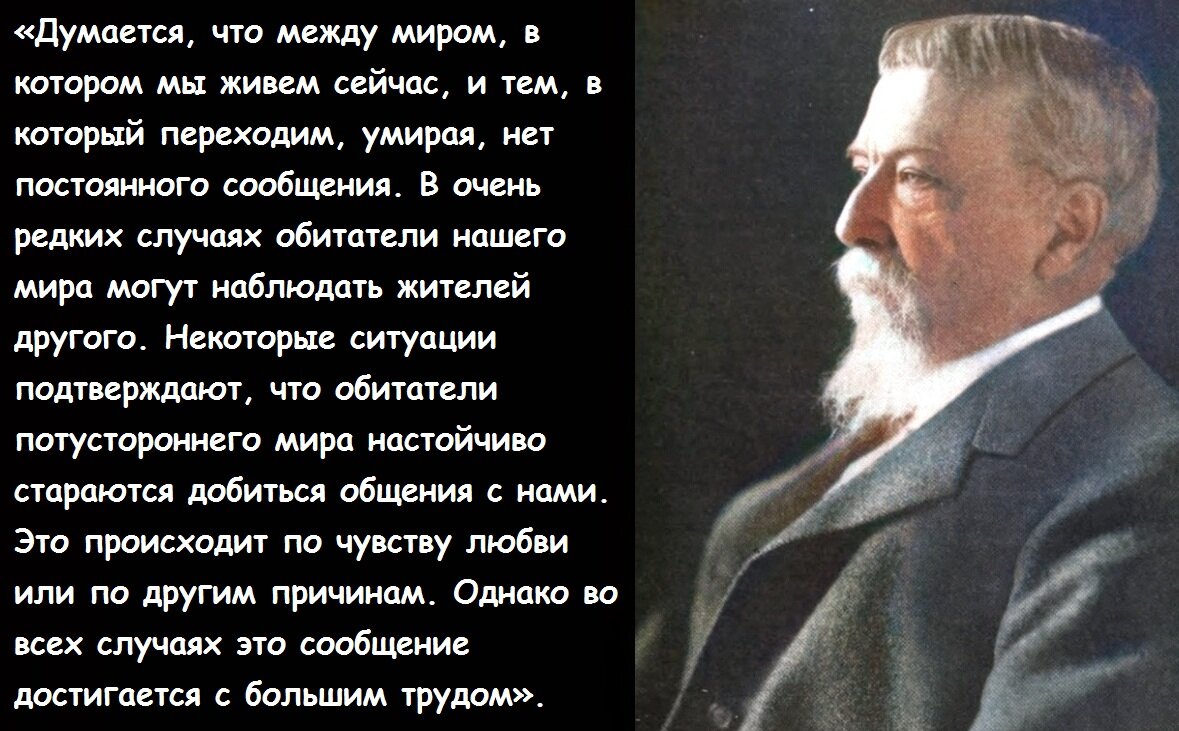 «Думается, что между миром, в котором мы живем сейчас, и тем, в который переходим, умирая, нет постоянного сообщения. В очень редких случаях обитатели нашего мира могут наблюдать жителей другого. Некоторые ситуации подтверждают, что обитатели потустороннего мира настойчиво стараются добиться общения с нами. Это происходит по чувству любви или по другим причинам. Однако во всех случаях это сообщение достигается с большим трудом».